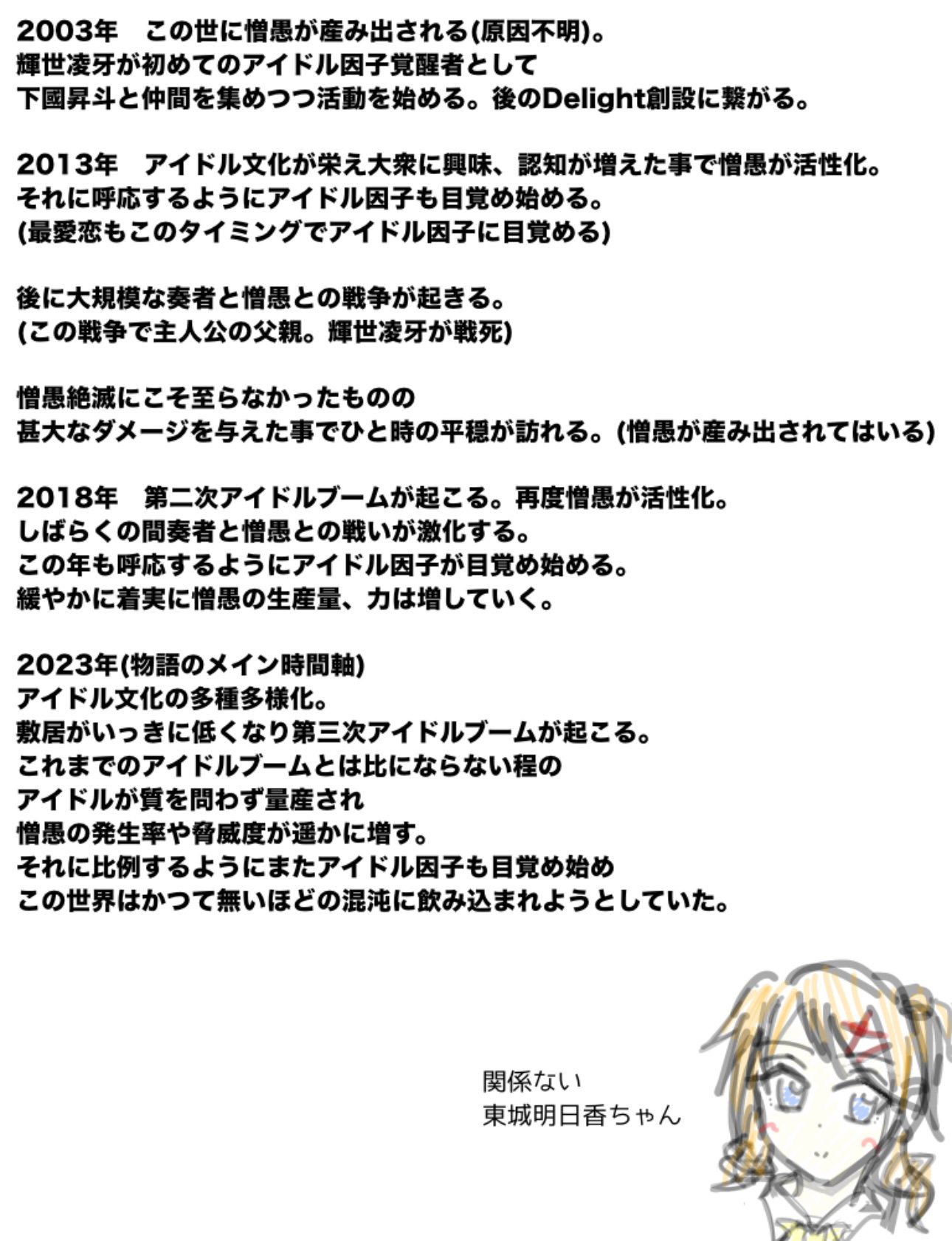 2003年 この世に憎愚が産み出される(原因不明)。
輝世凌牙が初めてのアイドル因子覚醒者として
下國昇斗と仲間を集めつつ活動を始める。後のDelight創設に繋がる。

2013年 アイドル文化が栄え大衆に興味、認知が増えた事で憎愚が活性化。
それに呼応するようにアイドル因子も目覚め始める。
(最愛恋もこのタイミングでアイドル因子に目覚める)

後に大規模な奏者と憎愚との戦争が起きる。
(この戦争で主人公の父親。輝世凌牙が戦死)

憎愚絶滅にこそ至らなかったものの
甚大なダメージを与えた事でひと時の平穏が訪れる。(憎愚が産み出されてはいる)

2018年 第二次アイドルブームが起こる。再度憎愚が活性化。
しばらくの間奏者と憎愚との戦いが激化する。
この年も呼応するようにアイドル因子が目覚め始める。
緩やかに着実に憎愚の生産量、力は増していく。

2023年(物語のメイン時間軸)
アイドル文化の多種多様化。
敷居がいっきに低くなり第三次アイドルブームが起こる。
これまでのアイドルブームとは比にならない程の
アイドルが質を問わず量産され
憎愚の発生率や脅威度が遥かに増す。
それに比例するようにまたアイドル因子も目覚め始め
この世界はかつて無いほどの混沌に飲み込まれようとしていた。

関係ない
東城明日香ちゃん